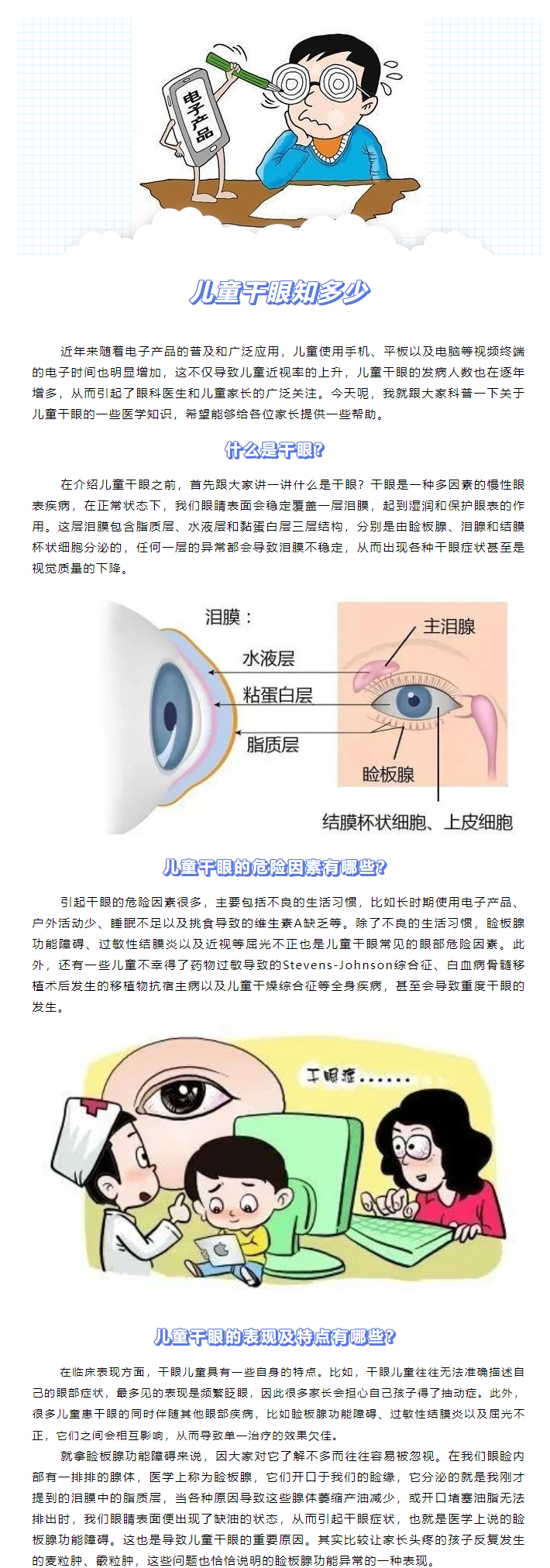 电子产品

儿童干眼知多少

近年来随着电子产品的普及和广泛应用，儿童使用手机、平板以及电脑等视频终端的电子时间也明显增加，这不仅导致儿童近视率的上升，儿童干眼的发病人数也在逐年增多，从而引起了眼科医生和儿童家长的广泛关注。今天呢，我就跟大家科普一下关于儿童干眼的一些医学知识，希望能够给各位家长提供一些帮助。

什么是干眼?

在介绍儿童干眼之前，首先跟大家讲一讲什么是干眼？干眼是一种多因素的慢性眼表疾病，在正常状态下，我们眼睛表面会稳定覆盖一层泪膜，起到湿润和保护眼表的作用。这层泪膜包含脂质层、水液层和黏蛋白层三层结构，分别是由睑板腺、泪腺和结膜杯状细胞分泌的，任何一层的异常都会导致泪膜不稳定，从而出现各种干眼症状甚至是视觉质量的下降。

泪膜：
水液层
粘蛋白层
脂质层
主泪腺
睑板腺
结膜杯状细胞、上皮细胞

儿童干眼的危险因素有哪些?

引起干眼的危险因素很多，主要包括不良的生活习惯，比如长时期使用电子产品、户外活动少、睡眠不足以及挑食导致的维生素A缺乏等。除了不良的生活习惯，睑板腺功能障碍、过敏性结膜炎以及近视等屈光不正也是儿童干眼常见的眼部危险因素。此外，还有一些儿童不幸得了药物过敏导致的Stevens-Johnson综合征、白血病骨髓移植术后发生的移植物抗宿主病以及儿童干燥综合征等全身疾病，甚至会导致重度干眼的发生。

干眼症......

儿童干眼的表现及特点有哪些?

在临床表现方面，干眼儿童具有一些自身的特点。比如，干眼儿童往往无法准确描述自己的眼部症状，最多见的表现是频繁眨眼，因此很多家长会担心自己孩子得了抽动症。此外，很多儿童患干眼的同时伴随其他眼部疾病，比如睑板腺功能障碍、过敏性结膜炎以及屈光不正，它们之间会相互影响，从而导致单一治疗的效果欠佳。

就拿睑板腺功能障碍来说，因大家对它了解不多而往往容易被忽视。在我们眼睑内部有一排排的腺体，医学上称为睑板腺，它们开口于我们的睑缘，它分泌的就是我刚才提到的泪膜中的脂质层，当各种原因导致这些腺体萎缩产油减少，或开口堵塞油脂无法排出时，我们眼睛表面便出现了缺油的状态，从而引起干眼症状，也就是医学上说的睑板腺功能障碍。这也是导致儿童干眼的重要原因。其实比较让家长头疼的孩子反复发生的麦粒肿、霰粒肿，这些问题也恰恰说明的睑板腺功能异常的一种表现。